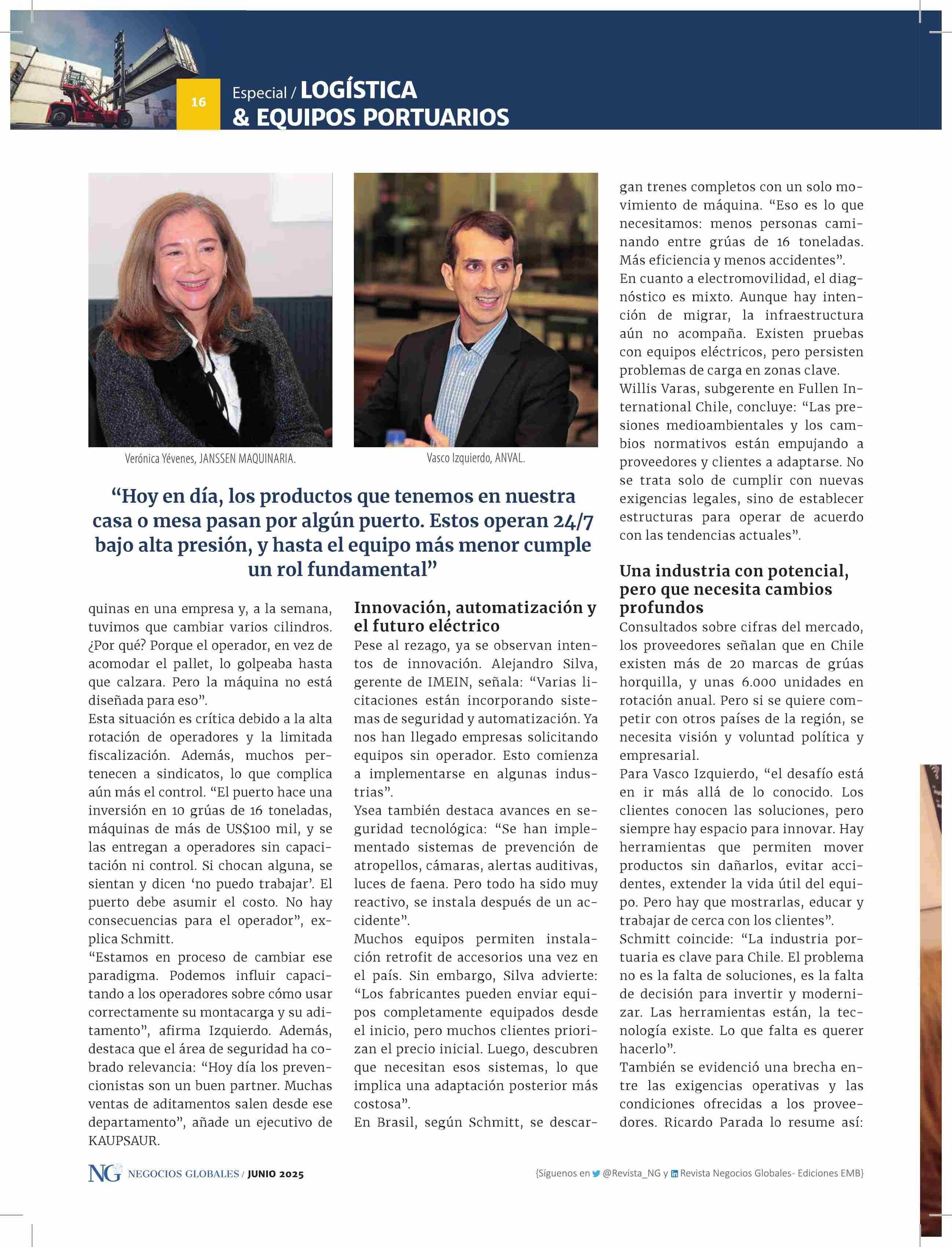 16

Especial / LOGÍSTICA & EQUIPOS PORTUARIOS

Verónica Yévenes, JANSSEN MAQUINARIA.

Vasco Izquierdo, ANVAL.

“Hoy en día, los productos que tenemos en nuestra casa o mesa pasan por algún puerto. Estos operan 24/7 bajo alta presión, y hasta el equipo más menor cumple un rol fundamental”

quinas en una empresa y, a la semana, tuvimos que cambiar varios cilindros. ¿Por qué? Porque el operador, en vez de acomodar el pallet, lo golpeaba hasta que calzara. Pero la máquina no está diseñada para eso”.
Esta situación es crítica debido a la alta rotación de operadores y la limitada fiscalización. Además, muchos pertenecen a sindicatos, lo que complica aún más el control. “El puerto hace una inversión en 10 grúas de 16 toneladas, máquinas de más de US$100 mil, y se las entregan a operadores sin capacitación ni control. Si chocan alguna, se sientan y dicen ‘no puedo trabajar’. El puerto debe asumir el costo. No hay consecuencias para el operador”, explica Schmitt.
“Estamos en proceso de cambiar ese paradigma. Podemos influir capacitando a los operadores sobre cómo usar correctamente su montacarga y su aditamento”, afirma Izquierdo. Además, destaca que el área de seguridad ha cobrado relevancia: “Hoy día los prevencionistas son un buen partner. Muchas ventas de aditamentos salen desde ese departamento”, añade un ejecutivo de KAUPSAUR.

Innovación, automatización y el futuro eléctrico
Pese al rezago, ya se observan intentos de innovación. Alejandro Silva, gerente de IMEIN, señala: “Varias licitaciones están incorporando sistemas de seguridad y automatización. Ya nos han llegado empresas solicitando equipos sin operador. Esto comienza a implementarse en algunas industrias”.
Ysea también destaca avances en seguridad tecnológica: “Se han implementado sistemas de prevención de atropellos, cámaras, alertas auditivas, luces de faena. Pero todo ha sido muy reactivo, se instala después de un accidente”.
Muchos equipos permiten instalación retrofit de accesorios una vez en el país. Sin embargo, Silva advierte: “Los fabricantes pueden enviar equipos completamente equipados desde el inicio, pero muchos clientes priorizan el precio inicial. Luego, descubren que necesitan esos sistemas, lo que implica una adaptación posterior más costosa”.
En Brasil, según Schmitt, se descargan trenes completos con un solo movimiento de máquina. “Eso es lo que necesitamos: menos personas caminando entre grúas de 16 toneladas. Más eficiencia y menos accidentes”.
En cuanto a electromovilidad, el diagnóstico es mixto. Aunque hay intención de migrar, la infraestructura aún no acompaña. Existen pruebas con equipos eléctricos, pero persisten problemas de carga en zonas clave.
Willis Varas, subgerente en Fullen International Chile, concluye: “Las presiones medioambientales y los cambios normativos están empujando a proveedores y clientes a adaptarse. No se trata solo de cumplir con nuevas exigencias legales, sino de establecer estructuras para operar de acuerdo con las tendencias actuales”.

Una industria con potencial, pero que necesita cambios profundos
Consultados sobre cifras del mercado, los proveedores señalan que en Chile existen más de 20 marcas de grúas horquilla, y unas 6.000 unidades en rotación anual. Pero si se quiere competir con otros países de la región, se necesita visión y voluntad política y empresarial.
Para Vasco Izquierdo, “el desafío está en ir más allá de lo conocido. Los clientes conocen las soluciones, pero siempre hay espacio para innovar. Hay herramientas que permiten mover productos sin dañarlos, evitar accidentes, extender la vida útil del equipo. Pero hay que mostrarlas, educar y trabajar de cerca con los clientes”.
Schmitt coincide: “La industria portuaria es clave para Chile. El problema no es la falta de soluciones, es la falta de decisión para invertir y modernizar. Las herramientas están, la tecnología existe. Lo que falta es querer hacerlo”.
También se evidenció una brecha entre las exigencias operativas y las condiciones ofrecidas a los proveedores. Ricardo Parada lo resume así:

NG NEGOCIOS GLOBALES / JUNIO 2025

{Síguenos en @Revista_NG y Revista Negocios Globales- Ediciones EMB}